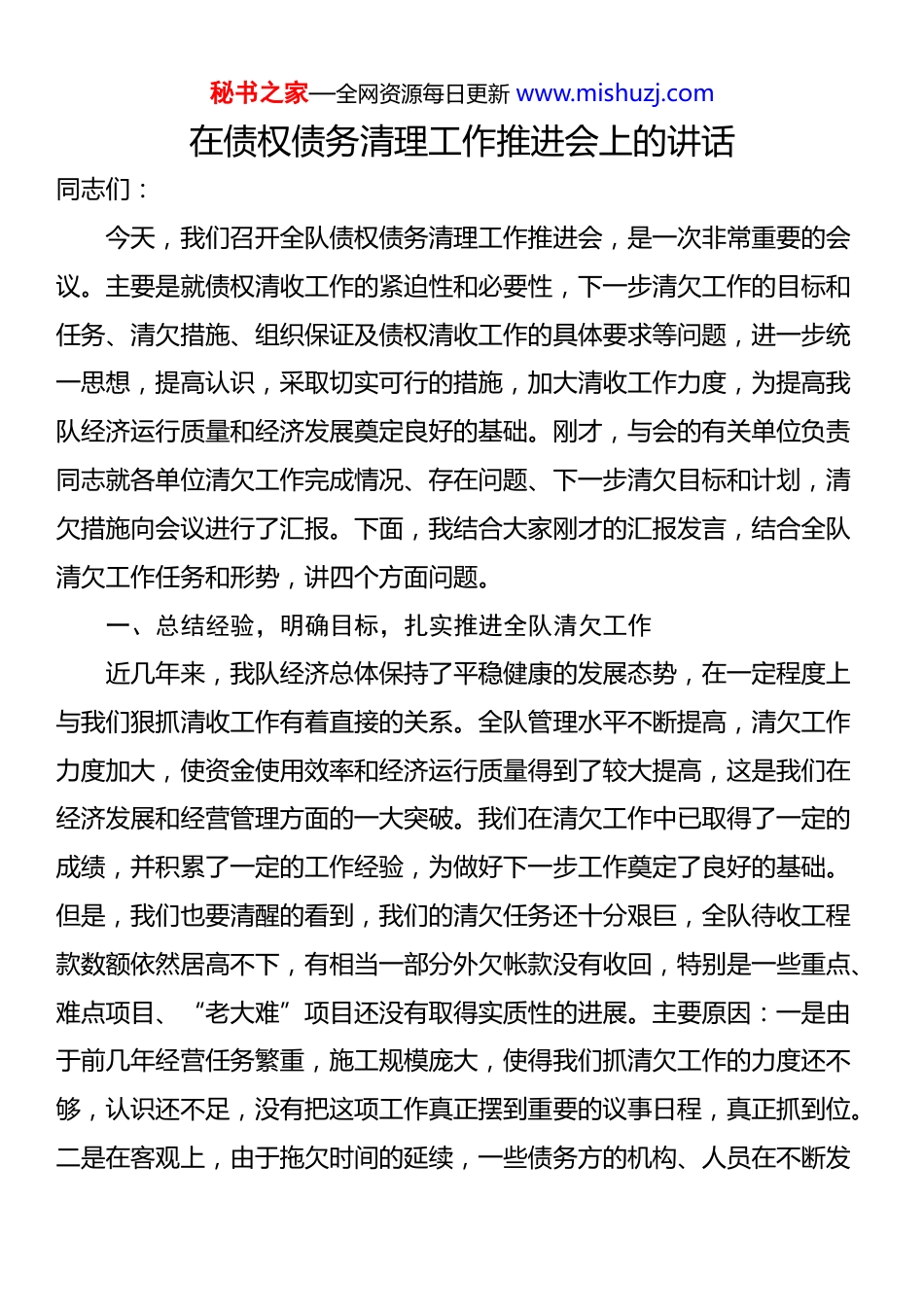 秘书之家—全网资源每日更新 www.mishuzj.com

在债权债务清理工作推进会上的讲话

同志们：

今天，我们召开全队债权债务清理工作推进会，是一次非常重要的会议。主要是就债权清收工作的紧迫性和必要性，下一步清欠工作的目标和任务、清欠措施、组织保证及债权清收工作的具体要求等问题，进一步统一思想，提高认识，采取切实可行的措施，加大清收工作力度，为提高我队经济运行质量和经济发展奠定良好的基础。刚才，与会的有关单位负责同志就各单位清欠工作完成情况、存在问题、下一步清欠目标和计划，清欠措施向会议进行了汇报。下面，我结合大家刚才的汇报发言，结合全队清欠工作任务和形势，讲四个方面问题。

一、总结经验，明确目标，扎实推进全队清欠工作

近几年来，我队经济总体保持了平稳健康的发展态势，在一定程度上与我们狠抓清收工作有着直接的关系。全队管理水平不断提高，清欠工作力度加大，使资金使用效率和经济运行质量得到了较大提高，这是我们在经济发展和经营管理方面的一大突破。我们在清欠工作中已取得了一定的成绩，并积累了一定的工作经验，为做好下一步工作奠定了良好的基础。但是，我们也要清醒的看到，我们的清欠任务还十分艰巨，全队待收工程款数额依然居高不下，有相当一部分外欠帐款没有收回，特别是一些重点、难点项目、“老大难”项目还没有取得实质性的进展。主要原因：一是由于前几年经营任务繁重，施工规模庞大，使得我们抓清欠工作的力度还不够，认识还不足，没有把这项工作真正摆到重要的议事日程，真正抓到位。二是在客观上，由于拖欠时间的延续，一些债务方的机构、人员在不断发